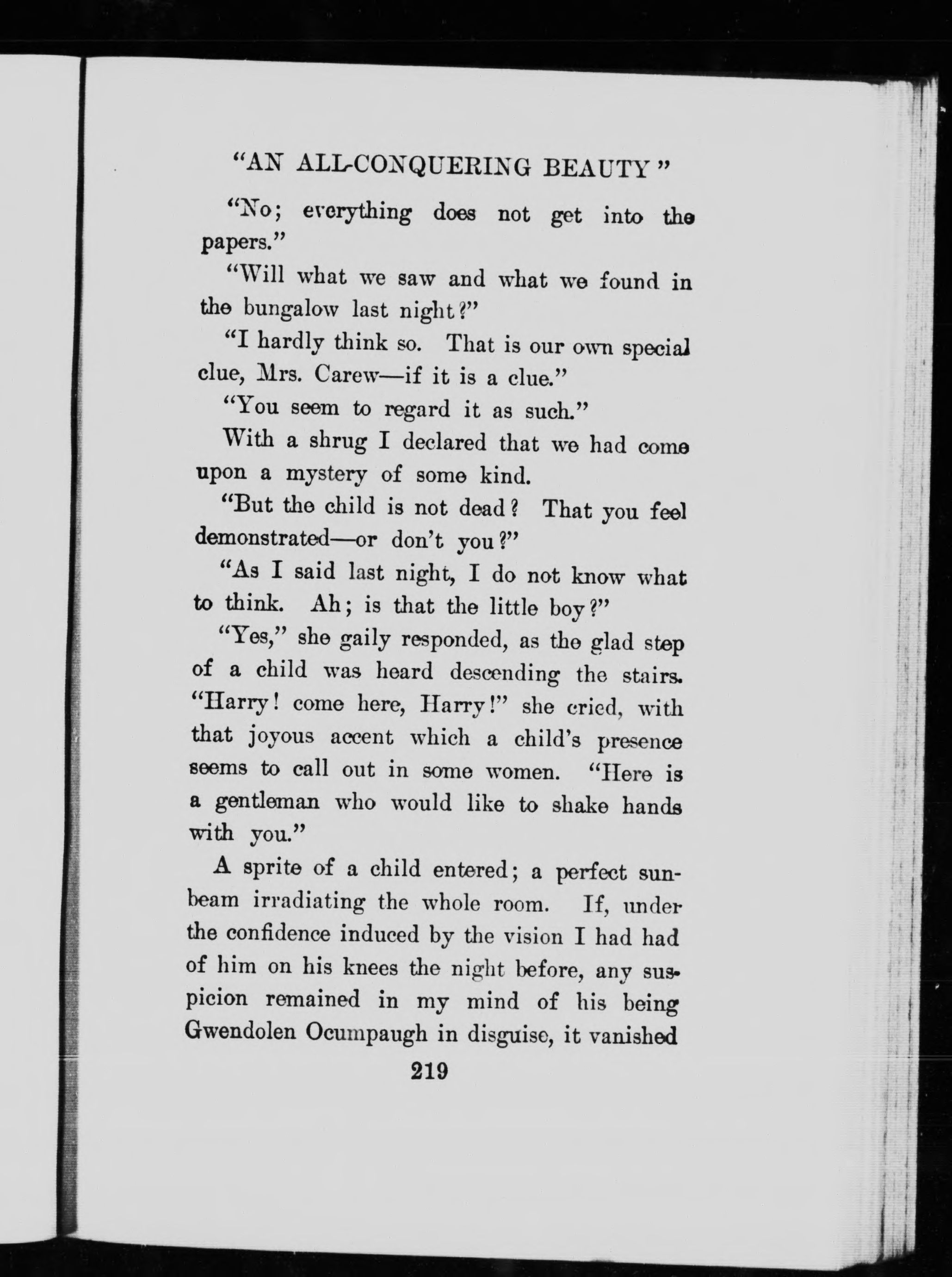 "AN ALL-CONQUERING BEAUTY"

"No; everything does not get into the papers."

"Will what we saw and what we found in the bungalow last night?"

"I hardly think so. That is our own special clue, Mrs. Carew—if it is a clue."

"You seem to regard it as such."

With a shrug I declared that we had come upon a mystery of some kind.

"But the child is not dead? That you feel demonstrated—or don't you?"

"As I said last night, I do not know what to think. Ah; is that the little boy?"

"Yes," she gaily responded, as the glad step of a child was heard descending the stairs. "Harry! come here, Harry!" she cried, with that joyous accent which a child's presence seems to call out in some women. "Here is a gentleman who would like to shake hands with you."

A sprite of a child entered; a perfect sunbeam irradiating the whole room. If, under the confidence induced by the vision I had had of him on his knees the night before, any suspicion remained in my mind of his being Gwendolen Ocumpaugh in disguise, it vanished

219